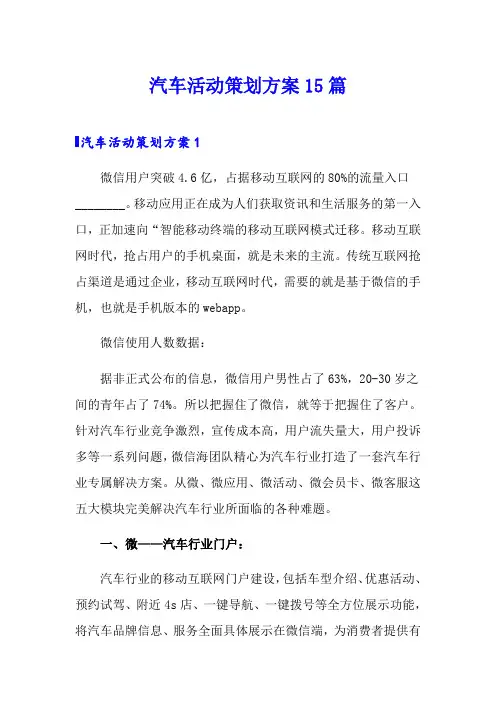 汽车活动策划方案15篇

汽车活动策划方案1

微信用户突破4.6亿，占据移动互联网的80%的流量入口________。移动应用正在成为人们获取资讯和生活服务的第一入口，正加速向“智能移动终端的移动互联网模式迁移。移动互联网时代，抢占用户的手机桌面，就是未来的主流。传统互联网抢占渠道是通过企业，移动互联网时代，需要的就是基于微信的手机，也就是手机版本的webapp。

微信使用人数数据：

据非正式公布的信息，微信用户男性占了63%，20-30岁之间的青年占了74%。所以把握住了微信，就等于把握住了客户。针对汽车行业竞争激烈，宣传成本高，用户流失量大，用户投诉多等一系列问题，微信海团队精心为汽车行业打造了一套汽车行业专属解决方案。从微、微应用、微活动、微会员卡、微客服这五大模块完美解决汽车行业所面临的各种难题。

一、微——汽车行业门户：

汽车行业的移动互联网门户建设，包括车型介绍、优惠活动、预约试驾、附近4s店、一键导航、一键拨号等全方位展示功能，将汽车品牌信息、服务全面具体展示在微信端，为消费者提供有